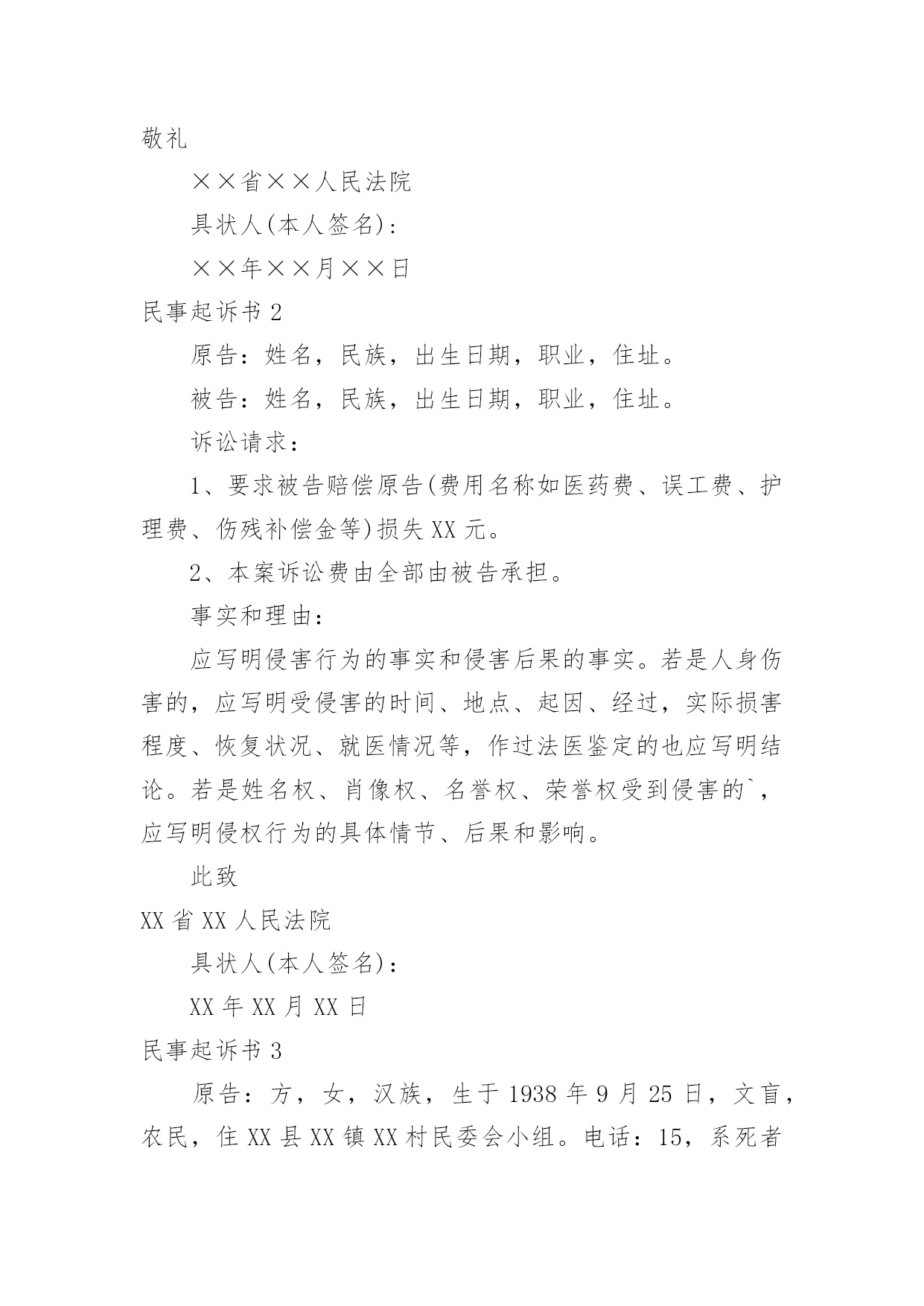 敬礼

××省××人民法院

具状人(本人签名):

××年××月××日

民事起诉书 2

原告：姓名，民族，出生日期，职业，住址。

被告：姓名，民族，出生日期，职业，住址。

诉讼请求：

1、要求被告赔偿原告(费用名称如医药费、误工费、护理费、伤残补偿金等)损失 XX 元。

2、本案诉讼费由全部由被告承担。

事实和理由：

应写明侵害行为的事实和侵害后果的事实。若是人身伤害的，应写明受侵害的时间、地点、起因、经过，实际损害程度、恢复状况、就医情况等，作过法医鉴定的也应写明结论。若是姓名权、肖像权、名誉权、荣誉权受到侵害的`，应写明侵权行为的具体情节、后果和影响。

此致

XX 省 XX 人民法院

具状人(本人签名):

XX 年 XX 月 XX 日

民事起诉书 3

原告：方，女，汉族，生于 1938 年 9 月 25 日，文盲，农民，住 XX 县 XX 镇 XX 村民委会小组。电话：15，系死者